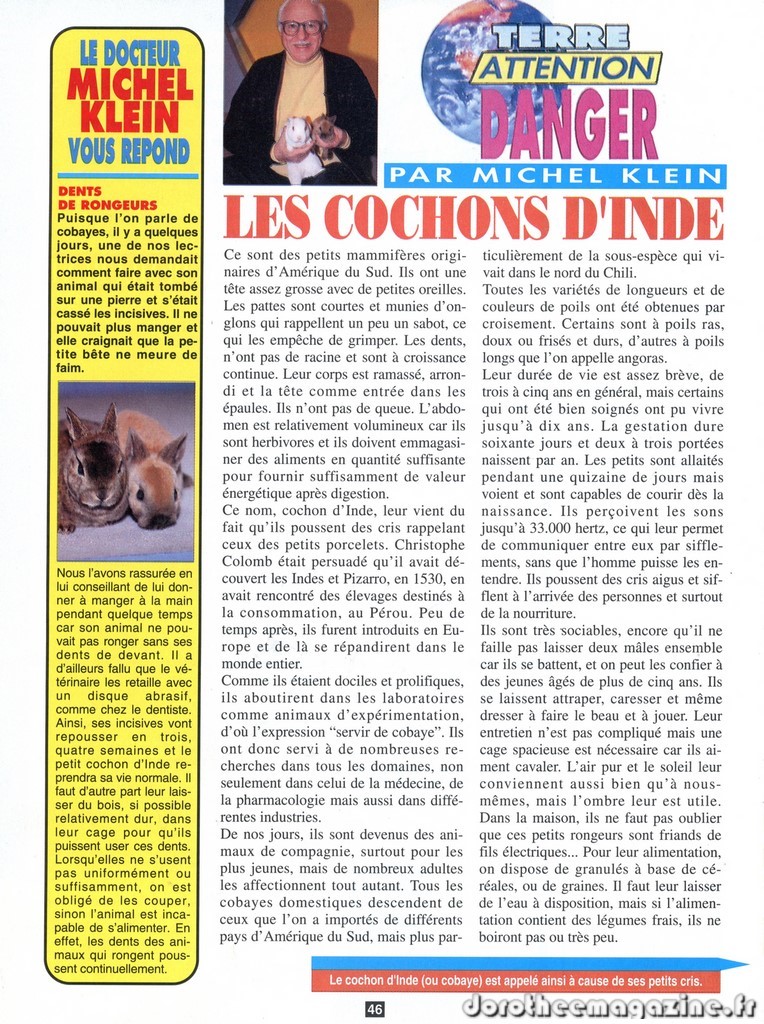 LE DOCTEUR
MICHEL KLEIN
VOUS REPOND

DENTS DE RONGEURS
Puisque l'on parle de cobayes, il y a quelques jours, une de nos lectrices nous demandait comment faire avec son animal qui était tombé sur une pierre et s'était cassé les incisives. Il ne pouvait plus manger et elle craignait que la petite bête ne meure de faim.

Nous l'avons rassurée en lui conseillant de lui donner à manger à la main pendant quelque temps car son animal ne pouvait pas ronger sans ses dents de devant. Il a d'ailleurs fallu que le vétérinaire les retaille avec un disque abrasif, comme chez le dentiste. Ainsi, ses incisives vont repousser en trois, quatre semaines et le petit cochon d'Inde reprendra sa vie normale. Il faut d'autre part leur laisser du bois, si possible relativement dur, dans leur cage pour qu'ils puissent user ces dents. Lorsqu'elles ne s'usent pas uniformément ou suffisamment, on est obligé de les couper, sinon l'animal est incapable de s'alimenter. En effet, les dents des animaux qui rongent poussent continuellement.

TERRE
ATTENTION
DANGER
PAR MICHEL KLEIN

LES COCHONS D'INDE

Ce sont des petits mammifères originaires d'Amérique du Sud. Ils ont une tête assez grosse avec de petites oreilles. Les pattes sont courtes et munies d'onglons qui rappellent un peu un sabot, ce qui les empêche de grimper. Les dents, n'ont pas de racine et sont à croissance continue. Leur corps est ramassé, arrondi et la tête comme entrée dans les épaules. Ils n'ont pas de queue. L'abdomen est relativement volumineux car ils sont herbivores et ils doivent emmagasiner des aliments en quantité suffisante pour fournir suffisamment de valeur énergétique après digestion.
Ce nom, cochon d'Inde, leur vient du fait qu'ils poussent des cris rappelant ceux des petits porcelets. Christophe Colomb était persuadé qu'il avait découvert les Indes et Pizarro, en 1530, en avait rencontré des élevages destinés à la consommation, au Pérou. Peu de temps après, ils furent introduits en Europe et de là se répandirent dans le monde entier.
Comme ils étaient dociles et prolifiques, ils aboutirent dans les laboratoires comme animaux d'expérimentation, d'où l'expression "servir de cobaye". Ils ont donc servi à de nombreuses recherches dans tous les domaines, non seulement dans celui de la médecine, de la pharmacologie mais aussi dans différentes industries.
De nos jours, ils sont devenus des animaux de compagnie, surtout pour les plus jeunes, mais de nombreux adultes les affectionnent tout autant. Tous les cobayes domestiques descendent de ceux que l'on a importés de différents pays d'Amérique du Sud, mais plus particulièrement de la sous-espèce qui vivait dans le nord du Chili.
Toutes les variétés de longueurs et de couleurs de poils ont été obtenues par croisement. Certains sont à poils ras, doux ou frisés et durs, d'autres à poils longs que l'on appelle angoras.
Leur durée de vie est assez brève, de trois à cinq ans en général, mais certains qui ont été bien soignés ont pu vivre jusqu'à dix ans. La gestation dure soixante jours et deux à trois portées naissent par an. Les petits sont allaités pendant une quizaine de jours mais voient et sont capables de courir dès la naissance. Ils perçoivent les sons jusqu'à 33.000 hertz, ce qui leur permet de communiquer entre eux par sifflements, sans que l'homme puisse les entendre. Ils poussent des cris aigus et sifflent à l'arrivée des personnes et surtout de la nourriture.
Ils sont très sociables, encore qu'il ne faille pas laisser deux mâles ensemble car ils se battent, et on peut les confier à des jeunes âgés de plus de cinq ans. Ils se laissent attraper, caresser et même dresser à faire le beau et à jouer. Leur entretien n'est pas compliqué mais une cage spacieuse est nécessaire car ils aiment cavaler. L'air pur et le soleil leur conviennent aussi bien qu'à nous-mêmes, mais l'ombre leur est utile. Dans la maison, ils ne faut pas oublier que ces petits rongeurs sont friands de fils électriques... Pour leur alimentation, on dispose de granulés à base de céréales, ou de graines. Il faut leur laisser de l'eau à disposition, mais si l'alimentation contient des légumes frais, ils ne boiront pas ou très peu.

Le cochon d'Inde (ou cobaye) est appelé ainsi à cause de ses petits cris.

46

dorotheemagazine.fr